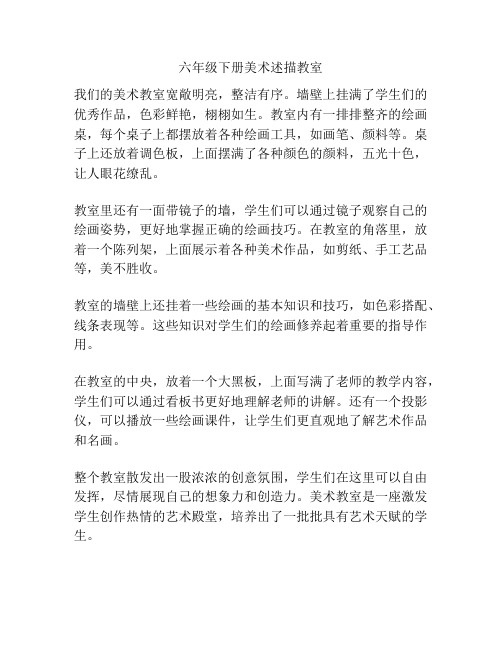 六年级下册美术述描教室

我们的美术教室宽敞明亮，整洁有序。墙壁上挂满了学生们的优秀作品，色彩鲜艳，栩栩如生。教室内有一排排整齐的绘画桌，每个桌子上都摆放着各种绘画工具，如画笔、颜料等。桌子上还放着调色板，上面摆满了各种颜色的颜料，五光十色，让人眼花缭乱。

教室里还有一面带镜子的墙，学生们可以通过镜子观察自己的绘画姿势，更好地掌握正确的绘画技巧。在教室的角落里，放着一个陈列架，上面展示着各种美术作品，如剪纸、手工艺品等，美不胜收。

教室的墙壁上还挂着一些绘画的基本知识和技巧，如色彩搭配、线条表现等。这些知识对学生们的绘画修养起着重要的指导作用。

在教室的中央，放着一个大黑板，上面写满了老师的教学内容，学生们可以通过看板书更好地理解老师的讲解。还有一个投影仪，可以播放一些绘画课件，让学生们更直观地了解艺术作品和名画。

整个教室散发出一股浓浓的创意氛围，学生们在这里可以自由发挥，尽情展现自己的想象力和创造力。美术教室是一座激发学生创作热情的艺术殿堂，培养出了一批批具有艺术天赋的学生。